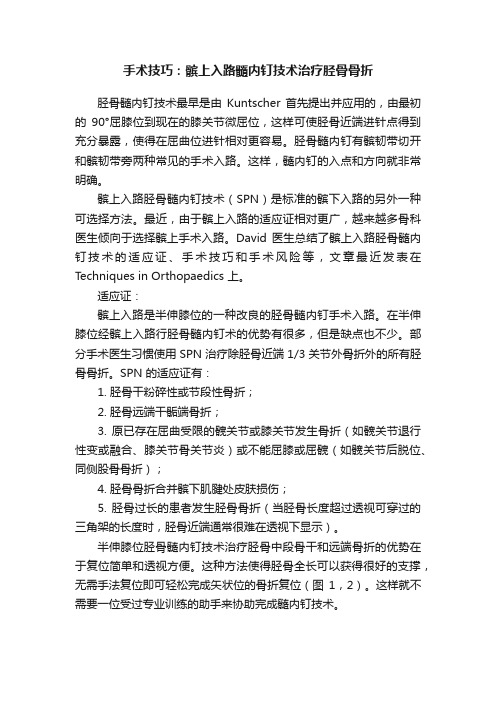 手术技巧：髌上入路髓内钉技术治疗胫骨骨折

胫骨髓内钉技术最早是由 Kuntscher 首先提出并应用的，由最初的 90°屈膝位到现在的膝关节微屈位，这样可使胫骨近端进针点得到充分暴露，使得在屈曲位进针相对更容易。胫骨髓内钉有髌韧带切开和髌韧带旁两种常见的手术入路。这样，髓内钉的入点和方向就非常明确。

髌上入路胫骨髓内钉技术（SPN）是标准的髌下入路的另外一种可选择方法。最近，由于髌上入路的适应证相对更广，越来越多骨科医生倾向于选择髌上手术入路。David 医生总结了髌上入路胫骨髓内钉技术的适应证、手术技巧和手术风险等，文章最近发表在 Techniques in Orthopaedics 上。

适应证：

髌上入路是半伸膝位的一种改良的胫骨髓内钉手术入路。在半伸膝位经髌上入路行胫骨髓内钉术的优势有很多，但是缺点也不少。部分手术医生习惯使用 SPN 治疗除胫骨近端 1/3 关节外骨折外的所有胫骨骨折。SPN 的适应证有：

1. 胫骨干粉碎性或节段性骨折；

2. 胫骨远端干骺端骨折；

3. 原已存在屈曲受限的髋关节或膝关节发生骨折（如髋关节退行性变或融合、膝关节骨关节炎）或不能屈膝或屈髋（如髋关节后脱位、同侧股骨骨折）；

4. 胫骨骨折合并髌下肌腱处皮肤损伤；

5. 胫骨过长的患者发生胫骨骨折（当胫骨长度超过透视可穿过的三角架的长度时，胫骨近端通常很难在透视下显示）。

半伸膝位胫骨髓内钉技术治疗胫骨中段骨干和远端骨折的优势在于复位简单和透视方便。这种方法使得胫骨全长可以获得很好的支撑，无需手法复位即可轻松完成矢状位的骨折复位（图 1，2）。这样就不需要一位受过专业训练的助手来协助完成髓内钉技术。